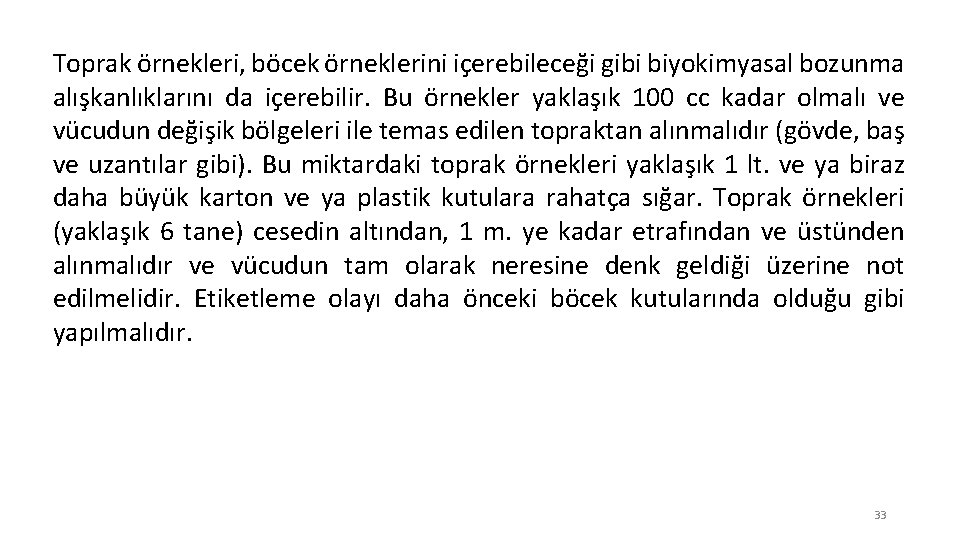 Toprak örnekleri, böcek örneklerini içerebileceği gibi biyokimyasal bozunma alışkanlıklarını da içerebilir. Bu örnekler yaklaşık 100 cc kadar olmalı ve vücudun değişik bölgeleri ile temas edilen topraktan alınmalıdır (gövde, baş ve uzantılar gibi). Bu miktardaki toprak örnekleri yaklaşık 1 lt. ve ya biraz daha büyük karton ve ya plastik kutulara rahatça sığar. Toprak örnekleri (yaklaşık 6 tane) cesedin altından, 1 m. ye kadar etrafından ve üstünden alınmalıdır ve vücudun tam olarak neresine denk geldiği üzerine not edilmelidir. Etiketleme olayı daha önceki böcek kutularında olduğu gibi yapılmalıdır.

33